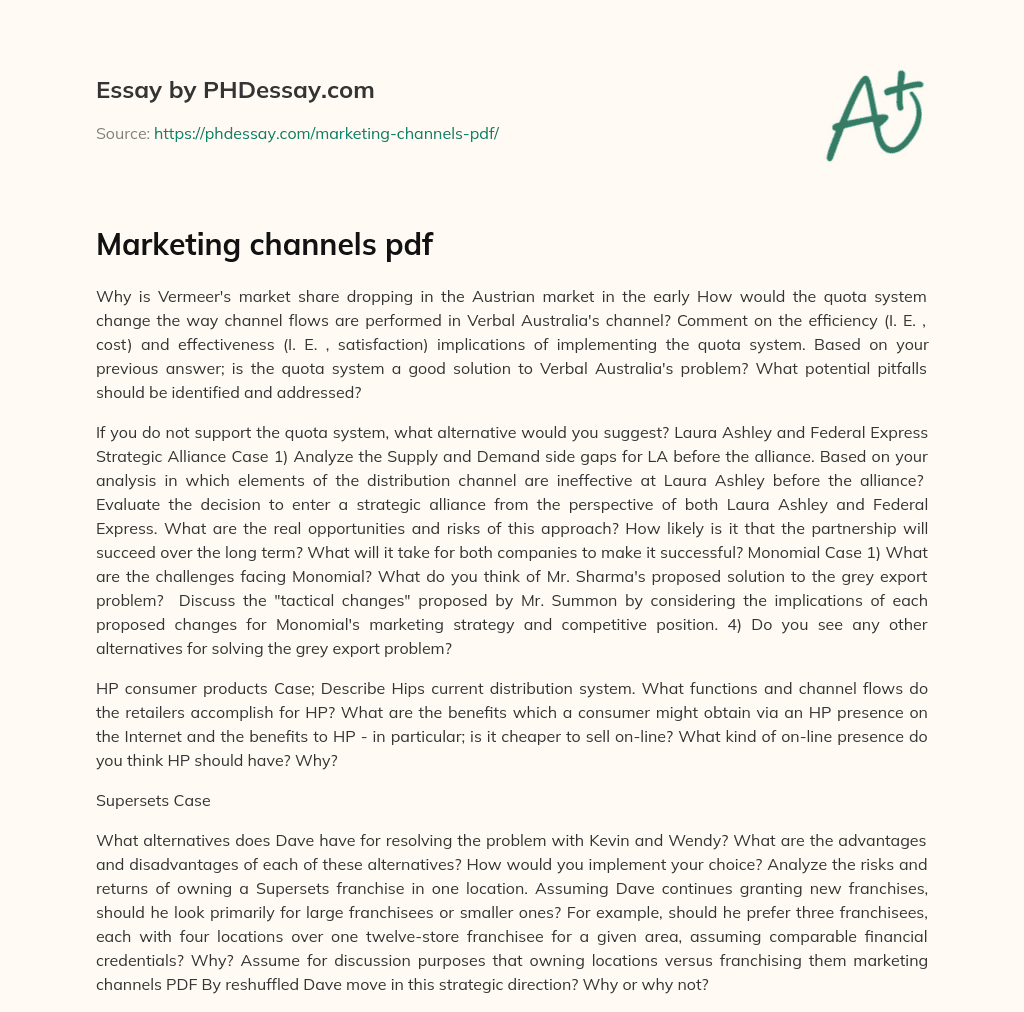 Essay by PHDessay.com

Source: https://phdessay.com/marketing-channels-pdf/

A+

Marketing channels pdf

Why is Vermeer's market share dropping in the Austrian market in the early How would the quota system change the way channel flows are performed in Verbal Australia's channel? Comment on the efficiency (I. E. , cost) and effectiveness (I. E. , satisfaction) implications of implementing the quota system. Based on your previous answer; is the quota system a good solution to Verbal Australia's problem? What potential pitfalls should be identified and addressed?

If you do not support the quota system, what alternative would you suggest? Laura Ashley and Federal Express Strategic Alliance Case 1) Analyze the Supply and Demand side gaps for LA before the alliance. Based on your analysis in which elements of the distribution channel are ineffective at Laura Ashley before the alliance? Evaluate the decision to enter a strategic alliance from the perspective of both Laura Ashley and Federal Express. What are the real opportunities and risks of this approach? How likely is it that the partnership will succeed over the long term? What will it take for both companies to make it successful? Monomial Case 1) What are the challenges facing Monomial? What do you think of Mr. Sharma's proposed solution to the grey export problem? Discuss the "tactical changes" proposed by Mr. Summon by considering the implications of each proposed changes for Monomial's marketing strategy and competitive position. 4) Do you see any other alternatives for solving the grey export problem?

HP consumer products Case; Describe Hips current distribution system. What functions and channel flows do the retailers accomplish for HP? What are the benefits which a consumer might obtain via an HP presence on the Internet and the benefits to HP - in particular; is it cheaper to sell on-line? What kind of on-line presence do you think HP should have? Why?

Supersets Case

What alternatives does Dave have for resolving the problem with Kevin and Wendy? What are the advantages and disadvantages of each of these alternatives? How would you implement your choice? Analyze the risks and returns of owning a Supersets franchise in one location. Assuming Dave continues granting new franchises, should he look primarily for large franchisees or smaller ones? For example, should he prefer three franchisees, each with four locations over one twelve-store franchisee for a given area, assuming comparable financial credentials? Why? Assume for discussion purposes that owning locations versus franchising them marketing channels PDF By reshuffled Dave move in this strategic direction? Why or why not?